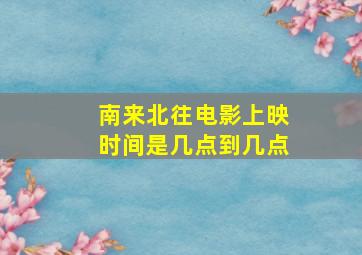 南来北往电影上映时间是几点到几点